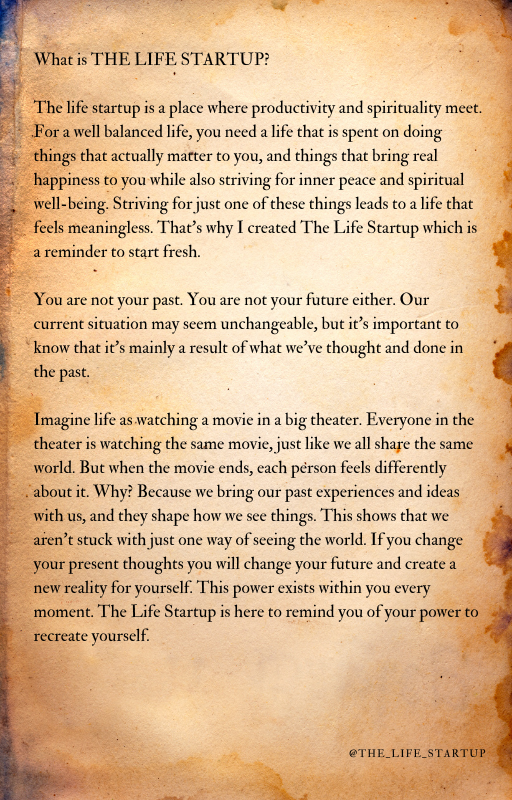 What is THE LIFE STARTUP?

The life startup is a place where productivity and spirituality meet. For a well balanced life, you need a life that is spent on doing things that actually matter to you, and things that bring real happiness to you while also striving for inner peace and spiritual well-being. Striving for just one of these things leads to a life that feels meaningless. That's why I created The Life Startup which is a reminder to start fresh.

You are not your past. You are not your future either. Our current situation may seem unchangeable, but it's important to know that it's mainly a result of what we've thought and done in the past.

Imagine life as watching a movie in a big theater. Everyone in the theater is watching the same movie, just like we all share the same world. But when the movie ends, each person feels differently about it. Why? Because we bring our past experiences and ideas with us, and they shape how we see things. This shows that we aren't stuck with just one way of seeing the world. If you change your present thoughts you will change your future and create a new reality for yourself. This power exists within you every moment. The Life Startup is here to remind you of your power to recreate yourself.

@THE_LIFE_STARTUP